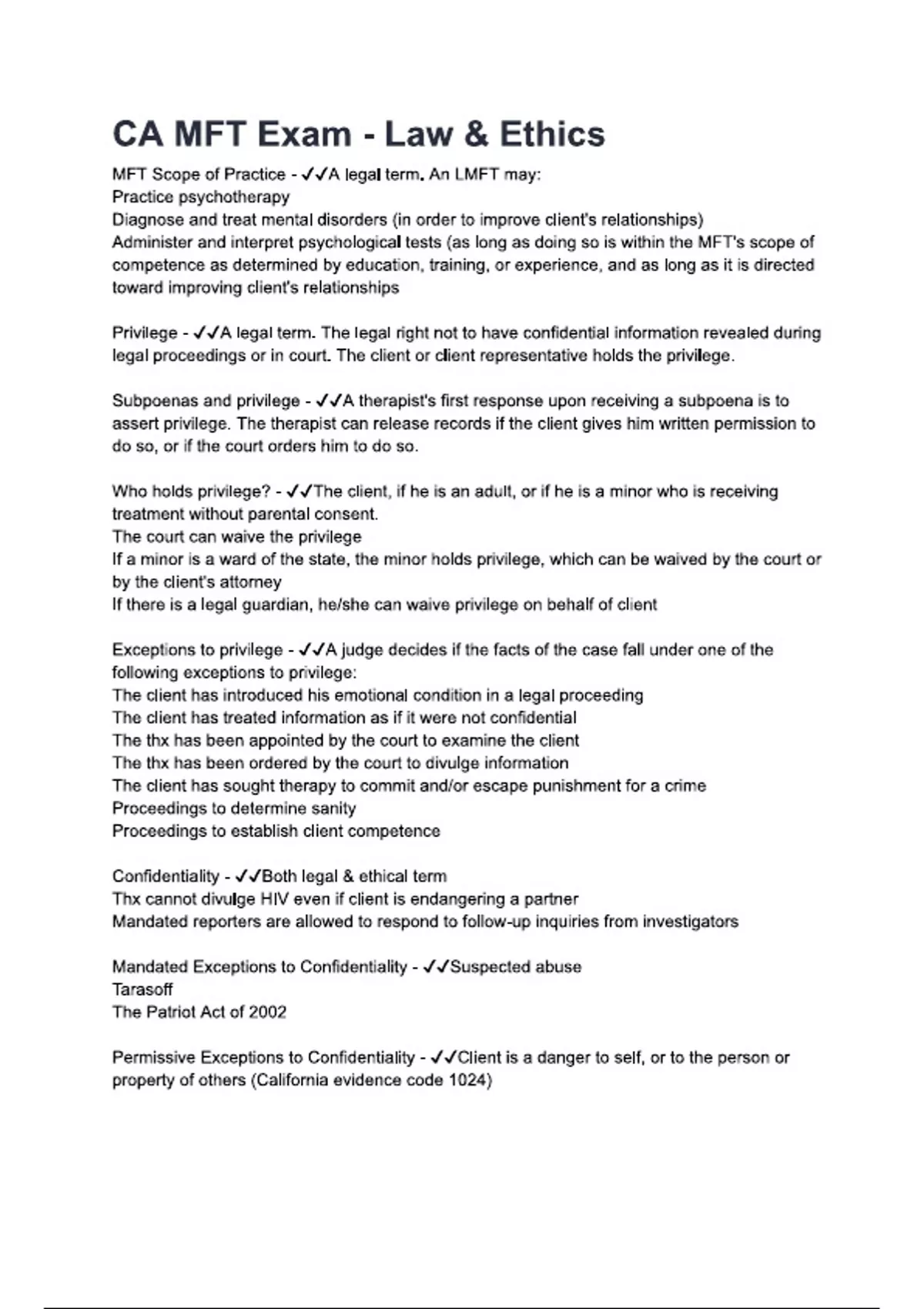 CA MFT Exam - Law & Ethics

MFT Scope of Practice - ✓✓A legal term. An LMFT may:
Practice psychotherapy
Diagnose and treat mental disorders (in order to improve client's relationships)
Administer and interpret psychological tests (as long as doing so is within the MFT's scope of competence as determined by education, training, or experience, and as long as it is directed toward improving client's relationships

Privilege - ✓✓A legal term. The legal right not to have confidential information revealed during legal proceedings or in court. The client or client representative holds the privilege.

Subpoenas and privilege - ✓✓A therapist's first response upon receiving a subpoena is to assert privilege. The therapist can release records if the client gives him written permission to do so, or if the court orders him to do so.

Who holds privilege? - ✓✓The client, if he is an adult, or if he is a minor who is receiving treatment without parental consent.
The court can waive the privilege
If a minor is a ward of the state, the minor holds privilege, which can be waived by the court or by the client's attorney
If there is a legal guardian, he/she can waive privilege on behalf of client

Exceptions to privilege - ✓✓A judge decides if the facts of the case fall under one of the following exceptions to privilege:
The client has introduced his emotional condition in a legal proceeding
The client has treated information as if it were not confidential
The thx has been appointed by the court to examine the client
The thx has been ordered by the court to divulge information
The client has sought therapy to commit and/or escape punishment for a crime
Proceedings to determine sanity
Proceedings to establish client competence

Confidentiality - ✓✓Both legal & ethical term
Thx cannot divulge HIV even if client is endangering a partner
Mandated reporters are allowed to respond to follow-up inquiries from investigators

Mandated Exceptions to Confidentiality - ✓✓Suspected abuse
Tarasoff
The Patriot Act of 2002

Permissive Exceptions to Confidentiality - ✓✓Client is a danger to self, or to the person or property of others (California evidence code 1024)